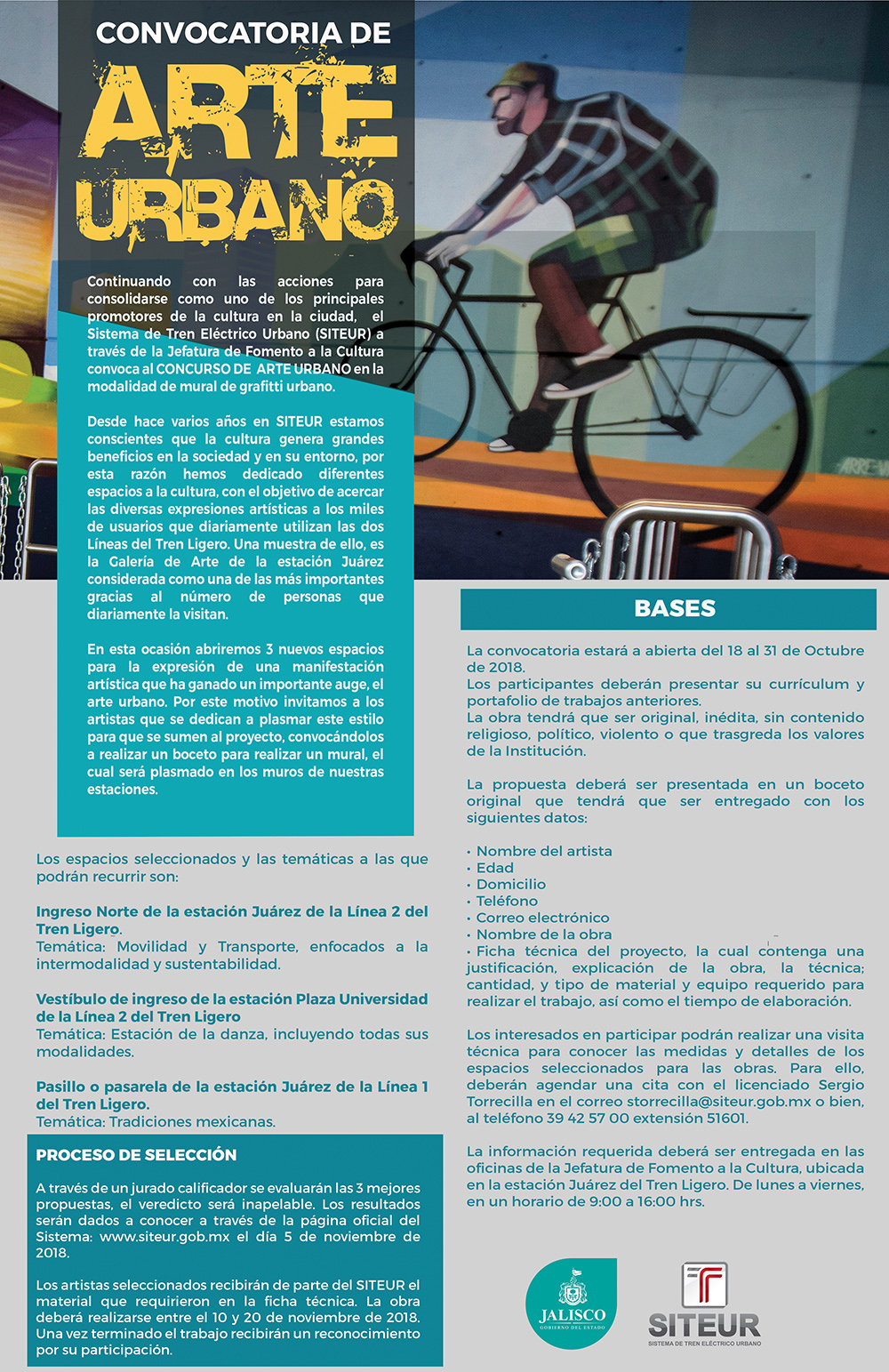 CONVOCATORIA DE
ARTE URBANO

Continuando con las acciones para consolidarse como uno de los principales promotores de la cultura en la ciudad, el Sistema de Tren Eléctrico Urbano (SITEUR) a través de la Jefatura de Fomento a la Cultura convoca al CONCURSO DE ARTE URBANO en la modalidad de mural de grafitti urbano.

Desde hace varios años en SITEUR estamos conscientes que la cultura genera grandes beneficios en la sociedad y en su entorno, por esta razón hemos dedicado diferentes espacios a la cultura, con el objetivo de acercar las diversas expresiones artísticas a los miles de usuarios que diariamente utilizan las dos Líneas del Tren Ligero. Una muestra de ello, es la Galería de Arte de la estación Juárez considerada como una de las más importantes gracias al número de personas que diariamente la visitan.

En esta ocasión abriremos 3 nuevos espacios para la expresión de una manifestación artística que ha ganado un importante auge, el arte urbano. Por este motivo invitamos a los artistas que se dedican a plasmar este estilo para que se sumen al proyecto, convocándolos a realizar un boceto para realizar un mural, el cual será plasmado en los muros de nuestras estaciones.

Los espacios seleccionados y las temáticas a las que podrán recurrir son:

Ingreso Norte de la estación Juárez de la Línea 2 del Tren Ligero.
Temática: Movilidad y Transporte, enfocados a la intermodalidad y sustentabilidad.

Vestíbulo de ingreso de la estación Plaza Universidad de la Línea 2 del Tren Ligero
Temática: Estación de la danza, incluyendo todas sus modalidades.

Pasillo o pasarela de la estación Juárez de la Línea 1 del Tren Ligero.
Temática: Tradiciones mexicanas.

PROCESO DE SELECCIÓN

A través de un jurado calificador se evaluarán las 3 mejores propuestas, el veredicto será inapelable. Los resultados serán dados a conocer a través de la página oficial del Sistema: www.siteur.gob.mx el día 5 de noviembre de 2018.

Los artistas seleccionados recibirán de parte del SITEUR el material que requirieron en la ficha técnica. La obra deberá realizarse entre el 10 y 20 de noviembre de 2018. Una vez terminado el trabajo recibirán un reconocimiento por su participación.

BASES

La convocatoria estará a abierta del 18 al 31 de Octubre de 2018.
Los participantes deberán presentar su currículum y portafolio de trabajos anteriores.
La obra tendrá que ser original, inédita, sin contenido religioso, político, violento o que trasgreda los valores de la Institución.

La propuesta deberá ser presentada en un boceto original que tendrá que ser entregado con los siguientes datos:

• Nombre del artista
• Edad
• Domicilio
• Teléfono
• Correo electrónico
• Nombre de la obra
• Ficha técnica del proyecto, la cual contenga una justificación, explicación de la obra, la técnica; cantidad, y tipo de material y equipo requerido para realizar el trabajo, así como el tiempo de elaboración.

Los interesados en participar podrán realizar una visita técnica para conocer las medidas y detalles de los espacios seleccionados para las obras. Para ello, deberán agendar una cita con el licenciado Sergio Torrecilla en el correo storrecilla@siteur.gob.mx o bien, al teléfono 39 42 57 00 extensión 51601.

La información requerida deberá ser entregada en las oficinas de la Jefatura de Fomento a la Cultura, ubicada en la estación Juárez del Tren Ligero. De lunes a viernes, en un horario de 9:00 a 16:00 hrs.

JALISCO
GOBIERNO DEL ESTADO

SITEUR
SISTEMA DE TREN ELÉCTRICO URBANO